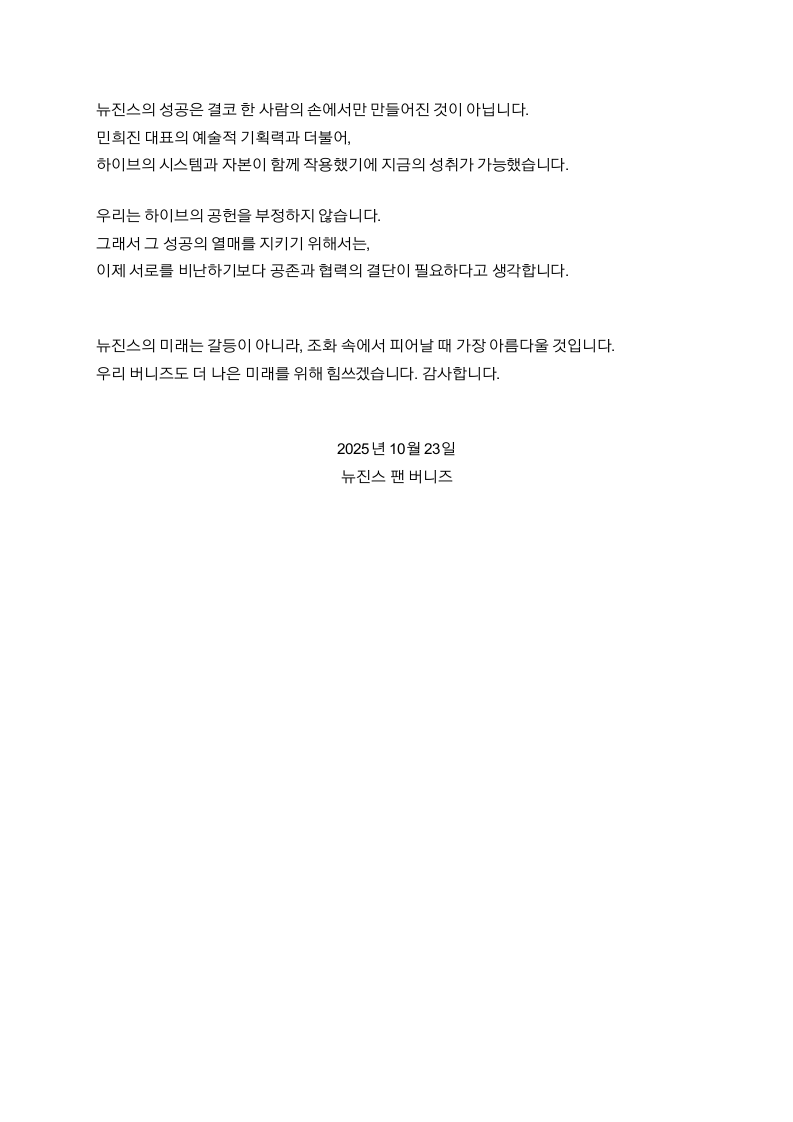 뉴진스의 성공은 결코 한 사람의 손에서만 만들어진 것이 아닙니다.
민희진 대표의 예술적 기획력과 더불어,
하이브의 시스템과 자본이 함께 작용했기에 지금의 성취가 가능했습니다.

우리는 하이브의 공헌을 부정하지 않습니다.
그래서 그 성공의 열매를 지키기 위해서는,
이제 서로를 비난하기보다 공존과 협력의 결단이 필요하다고 생각합니다.

뉴진스의 미래는 갈등이 아니라, 조화 속에서 피어날 때 가장 아름다울 것입니다.
우리 버니즈도 더 나은 미래를 위해 힘쓰겠습니다. 감사합니다.

2025년 10월 23일
뉴진스 팬 버니즈